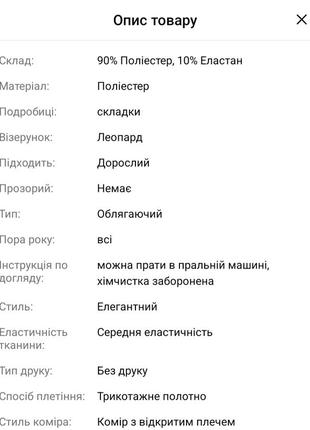 Опис товару

×

| | |
|---|---|
| Склад: | 90% Поліестер, 10% Еластан |
| Матеріал: | Поліестер |
| Подробиці: | складки |
| Візерунок: | Леопард |
| Підходить: | Дорослий |
| Прозорий: | Немає |
| Тип: | Облягаючий |
| Пора року: | всі |
| Інструкція по догляду: | можна прати в пральній машині, хімчистка заборонена |
| Стиль: | Елегантний |
| Еластичність тканини: | Середня еластичність |
| Тип друку: | Без друку |
| Спосіб плетіння: | Трикотажне полотно |
| Стиль коміра: | Комір з відкритим плечем |